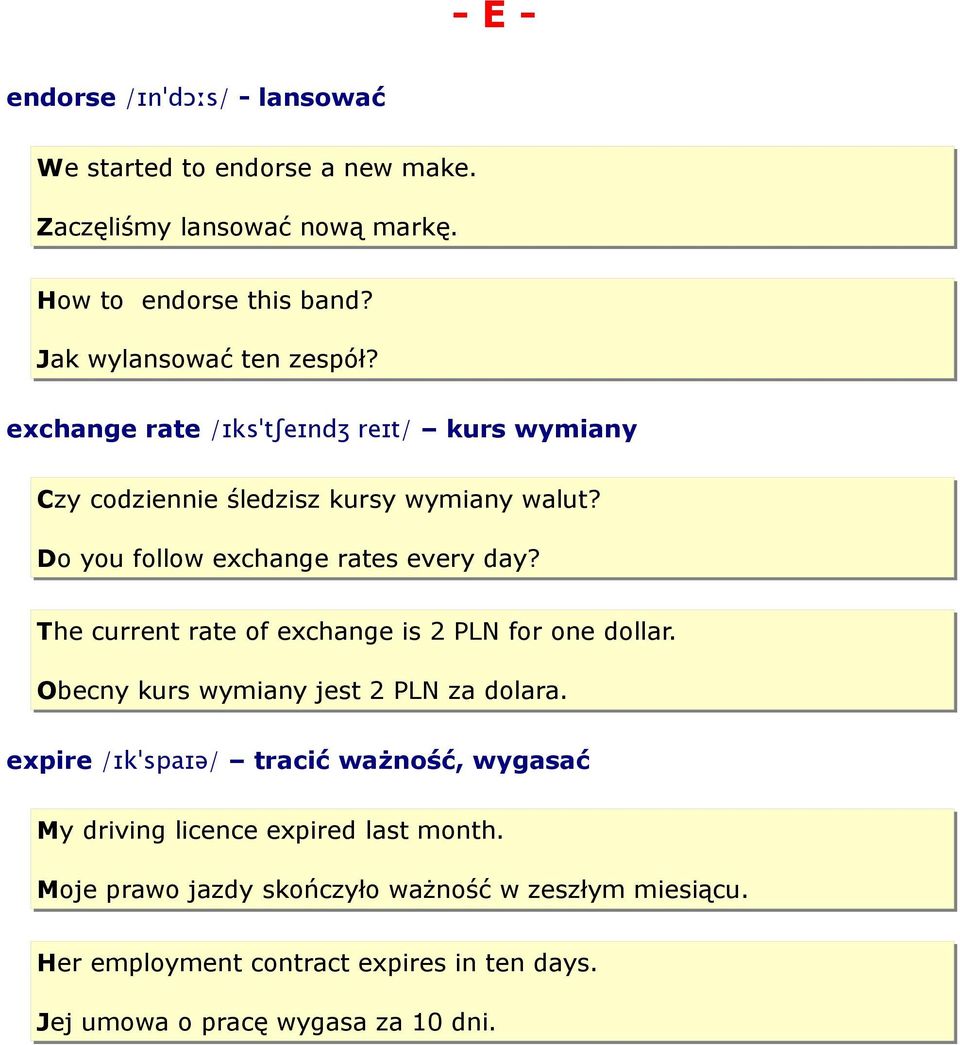 - E -

endorse /ɪnˈdɔːs/ - lansować

We started to endorse a new make.

Zaczęliśmy lansować nową markę.

How to  endorse this band?

Jak wylansować ten zespół?

exchange rate /ɪksˈtʃeɪndʒ reɪt/ – kurs wymiany

Czy codziennie śledzisz kursy wymiany walut?

Do you follow exchange rates every day?

The current rate of exchange is 2 PLN for one dollar.

Obecny kurs wymiany jest 2 PLN za dolara.

expire /ɪkˈspaɪə/ – tracić ważność, wygasać

My driving licence expired last month.

Moje prawo jazdy skończyło ważność w zeszłym miesiącu.

Her employment contract expires in ten days.

Jej umowa o pracę wygasa za 10 dni.